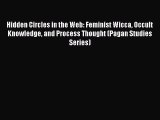 Hidden Circles in the Web: Feminist Wicca, Occult Knowledge, and Process Thought (Pagan Studies Series)